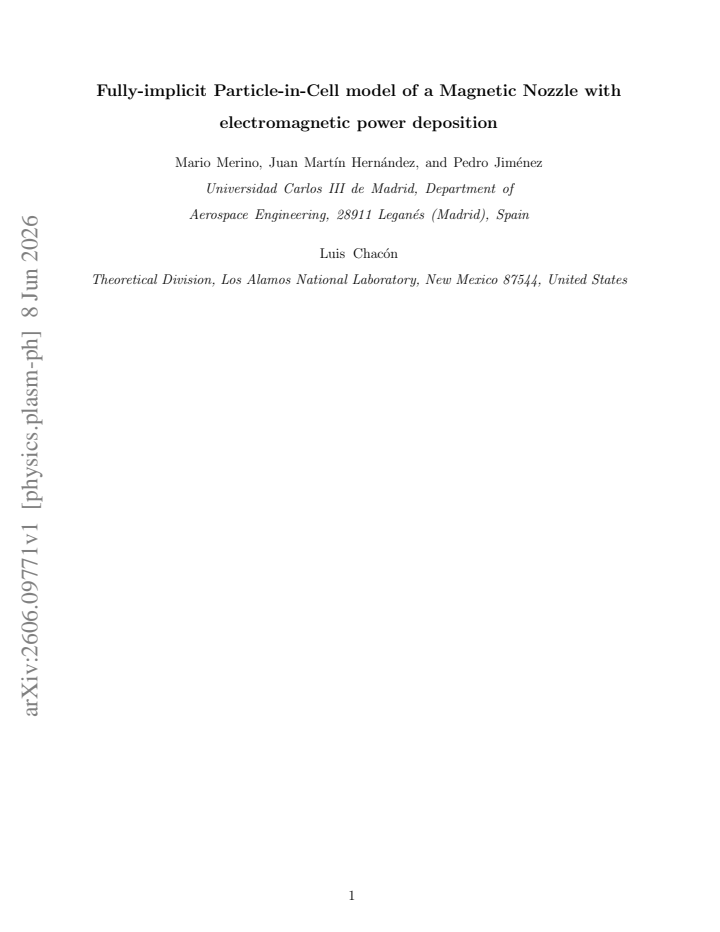 arXiv:2606.09771v1 [physics.plasm-ph] 8 Jun 2026

Fully-implicit Particle-in-Cell model of a Magnetic Nozzle with electromagnetic power deposition

Mario Merino, Juan Martín Hernández, and Pedro Jiménez
Universidad Carlos III de Madrid, Department of Aerospace Engineering, 28911 Leganés (Madrid), Spain

Luis Chacón
Theoretical Division, Los Alamos National Laboratory, New Mexico 87544, United States

1